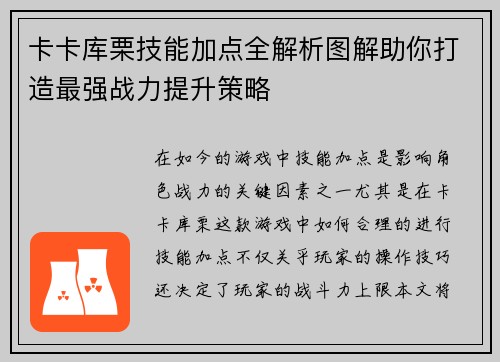 卡卡库栗技能加点全解析图解助你打造最强战力提升策略

在如今的游戏中技能加点是影响角色战力的关键因素之一尤其是在卡卡库栗这款游戏中如何合理的进行技能加点不仅关乎玩家的操作技巧还决定了玩家的战斗力上限本文将